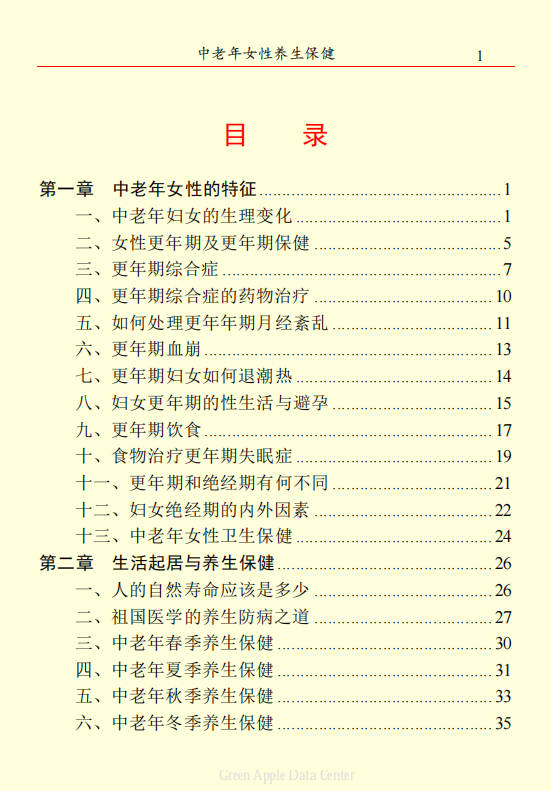 中老年女性养生保健 1

目 录

第一章 中老年女性的特征 ........ 1
一、中老年妇女的生理变化 ........ 1
二、女性更年期及更年期保健 ........ 5
三、更年期综合症 ........ 7
四、更年期综合症的药物治疗 ........ 10
五、如何处理更年年期月经紊乱 ........ 11
六、更年期血崩 ........ 13
七、更年期妇女如何退潮热 ........ 14
八、妇女更年期的性生活与避孕 ........ 15
九、更年期饮食 ........ 17
十、食物治疗更年期失眠症 ........ 19
十一、更年期和绝经期有何不同 ........ 21
十二、妇女绝经期的内外因素 ........ 22
十三、中老年女性卫生保健 ........ 24
第二章 生活起居与养生保健 ........ 26
一、人的自然寿命应该是多少 ........ 26
二、祖国医学的养生防病之道 ........ 27
三、中老年春季养生保健 ........ 30
四、中老年夏季养生保健 ........ 31
五、中老年秋季养生保健 ........ 33
六、中老年冬季养生保健 ........ 35

Green Apple Data Center